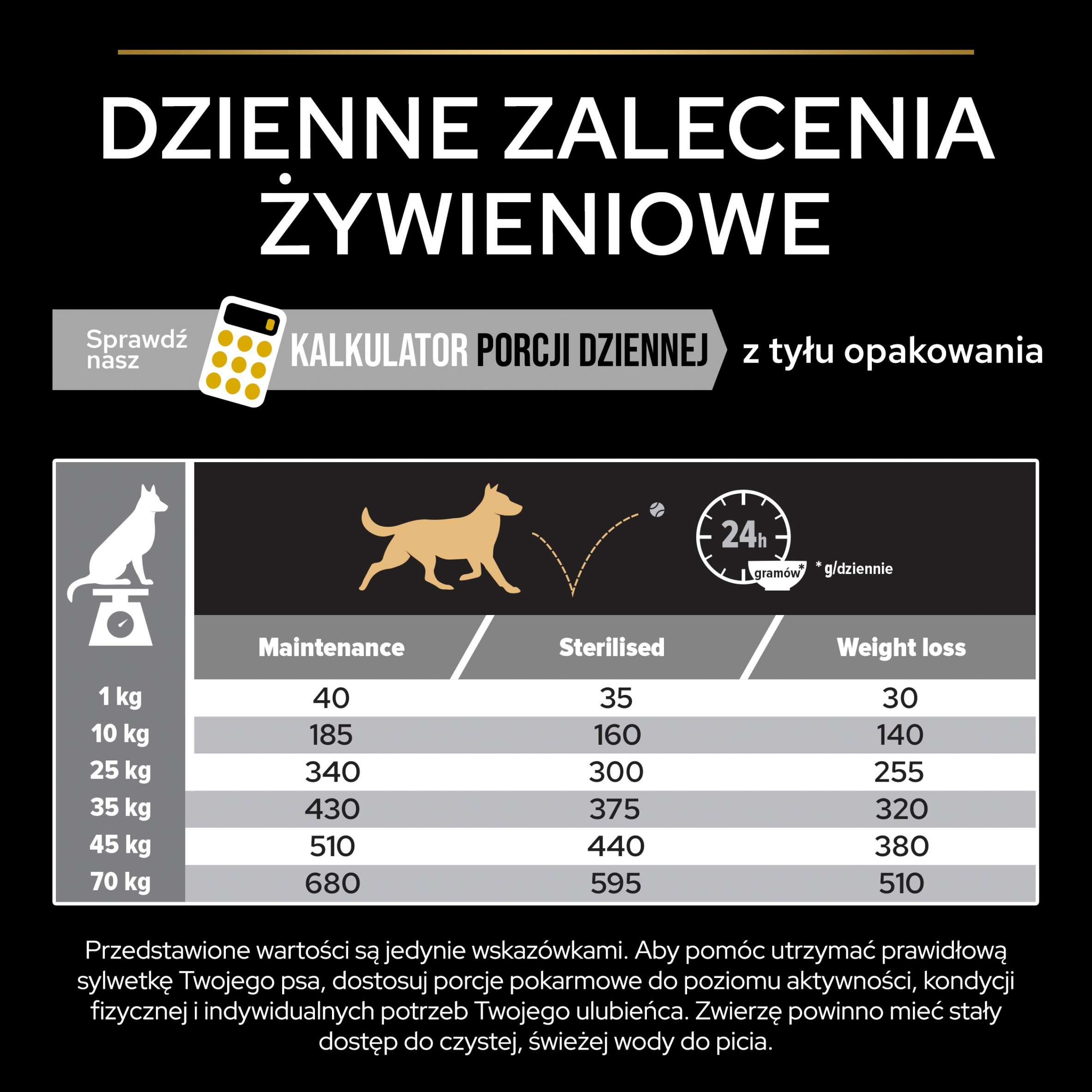 DZIENNE ZALECENIA ŻYWIENIOWE

Sprawdź nasz KALKULATOR PORCJI DZIENNEJ z tyłu opakowania

24h gramów* * g/dziennie

| | Maintenance | Sterilised | Weight loss |
|---|---|---|---|
| 1 kg | 40 | 35 | 30 |
| 10 kg | 185 | 160 | 140 |
| 25 kg | 340 | 300 | 255 |
| 35 kg | 430 | 375 | 320 |
| 45 kg | 510 | 440 | 380 |
| 70 kg | 680 | 595 | 510 |

Przedstawione wartości są jedynie wskazówkami. Aby pomóc utrzymać prawidłową sylwetkę Twojego psa, dostosuj porcje pokarmowe do poziomu aktywności, kondycji fizycznej i indywidualnych potrzeb Twojego ulubieńca. Zwierzę powinno mieć stały dostęp do czystej, świeżej wody do picia.